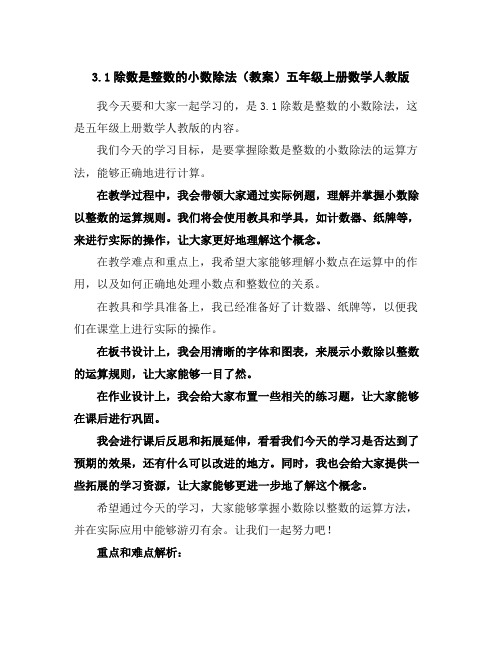 3.1 除数是整数的小数除法（教案）五年级上册数学人教版

我今天要和大家一起学习的，是 3.1 除数是整数的小数除法，这是五年级上册数学人教版的内容。

我们今天的学习目标，是要掌握除数是整数的小数除法的运算方法，能够正确地进行计算。

在教学过程中，我会带领大家通过实际例题，理解并掌握小数除以整数的运算规则。我们将会使用教具和学具，如计数器、纸牌等，来进行实际的操作，让大家更好地理解这个概念。

在教学难点和重点上，我希望大家能够理解小数点在运算中的作用，以及如何正确地处理小数点和整数位的关系。

在教具和学具准备上，我已经准备好了计数器、纸牌等，以便我们在课堂上进行实际的操作。

在板书设计上，我会用清晰的字体和图表，来展示小数除以整数的运算规则，让大家能够一目了然。

在作业设计上，我会给大家布置一些相关的练习题，让大家能够在课后进行巩固。

我会进行课后反思和拓展延伸，看看我们今天的学习是否达到了预期的效果，还有什么可以改进的地方。同时，我也会给大家提供一些拓展的学习资源，让大家能够更进一步地了解这个概念。

希望通过今天的学习，大家能够掌握小数除以整数的运算方法，并在实际应用中能够游刃有余。让我们一起努力吧！

重点和难点解析：